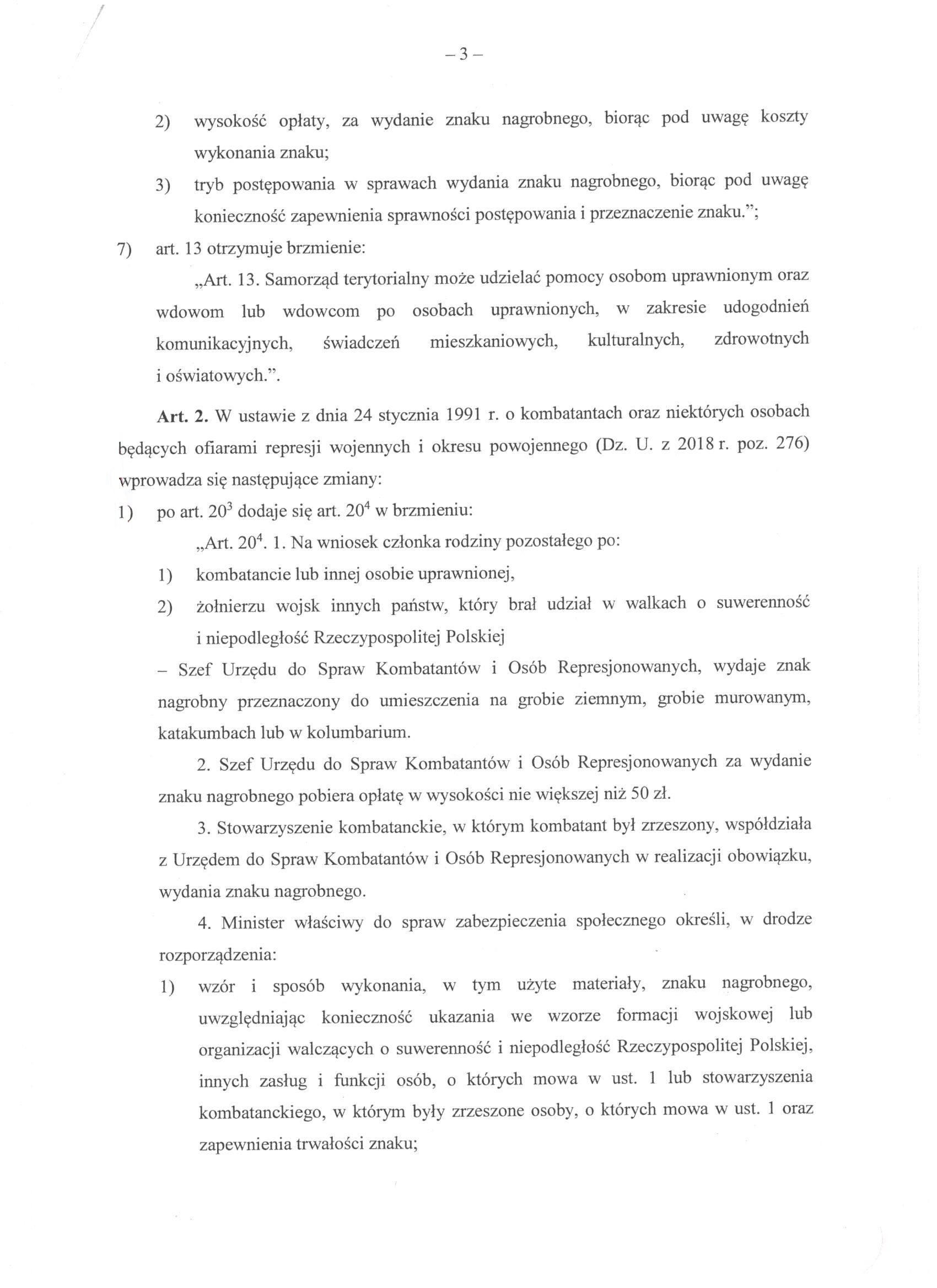 – 3 –

2) wysokość opłaty, za wydanie znaku nagrobnego, biorąc pod uwagę koszty wykonania znaku;

3) tryb postępowania w sprawach wydania znaku nagrobnego, biorąc pod uwagę konieczność zapewnienia sprawności postępowania i przeznaczenie znaku.”;

7) art. 13 otrzymuje brzmienie:

„Art. 13. Samorząd terytorialny może udzielać pomocy osobom uprawnionym oraz wdowom lub wdowcom po osobach uprawnionych, w zakresie udogodnień komunikacyjnych, świadczeń mieszkaniowych, kulturalnych, zdrowotnych i oświatowych.”.

Art. 2. W ustawie z dnia 24 stycznia 1991 r. o kombatantach oraz niektórych osobach będących ofiarami represji wojennych i okresu powojennego (Dz. U. z 2018 r. poz. 276) wprowadza się następujące zmiany:

1) po art. $20^3$ dodaje się art. $20^4$ w brzmieniu:

„Art. $20^4$. 1. Na wniosek członka rodziny pozostałego po:

1) kombatancie lub innej osobie uprawnionej,

2) żołnierzu wojsk innych państw, który brał udział w walkach o suwerenność i niepodległość Rzeczypospolitej Polskiej

– Szef Urzędu do Spraw Kombatantów i Osób Represjonowanych, wydaje znak nagrobny przeznaczony do umieszczenia na grobie ziemnym, grobie murowanym, katakumbach lub w kolumbarium.

2. Szef Urzędu do Spraw Kombatantów i Osób Represjonowanych za wydanie znaku nagrobnego pobiera opłatę w wysokości nie większej niż 50 zł.

3. Stowarzyszenie kombatanckie, w którym kombatant był zrzeszony, współdziała z Urzędem do Spraw Kombatantów i Osób Represjonowanych w realizacji obowiązku, wydania znaku nagrobnego.

4. Minister właściwy do spraw zabezpieczenia społecznego określi, w drodze rozporządzenia:

1) wzór i sposób wykonania, w tym użyte materiały, znaku nagrobnego, uwzględniając konieczność ukazania we wzorze formacji wojskowej lub organizacji walczących o suwerenność i niepodległość Rzeczypospolitej Polskiej, innych zasług i funkcji osób, o których mowa w ust. 1 lub stowarzyszenia kombatanckiego, w którym były zrzeszone osoby, o których mowa w ust. 1 oraz zapewnienia trwałości znaku;